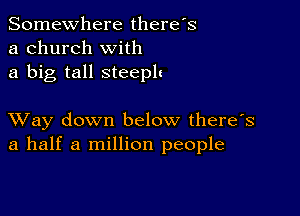 Somewhere there´s a church with a big tall steeple

Way down below there´s a half a million people